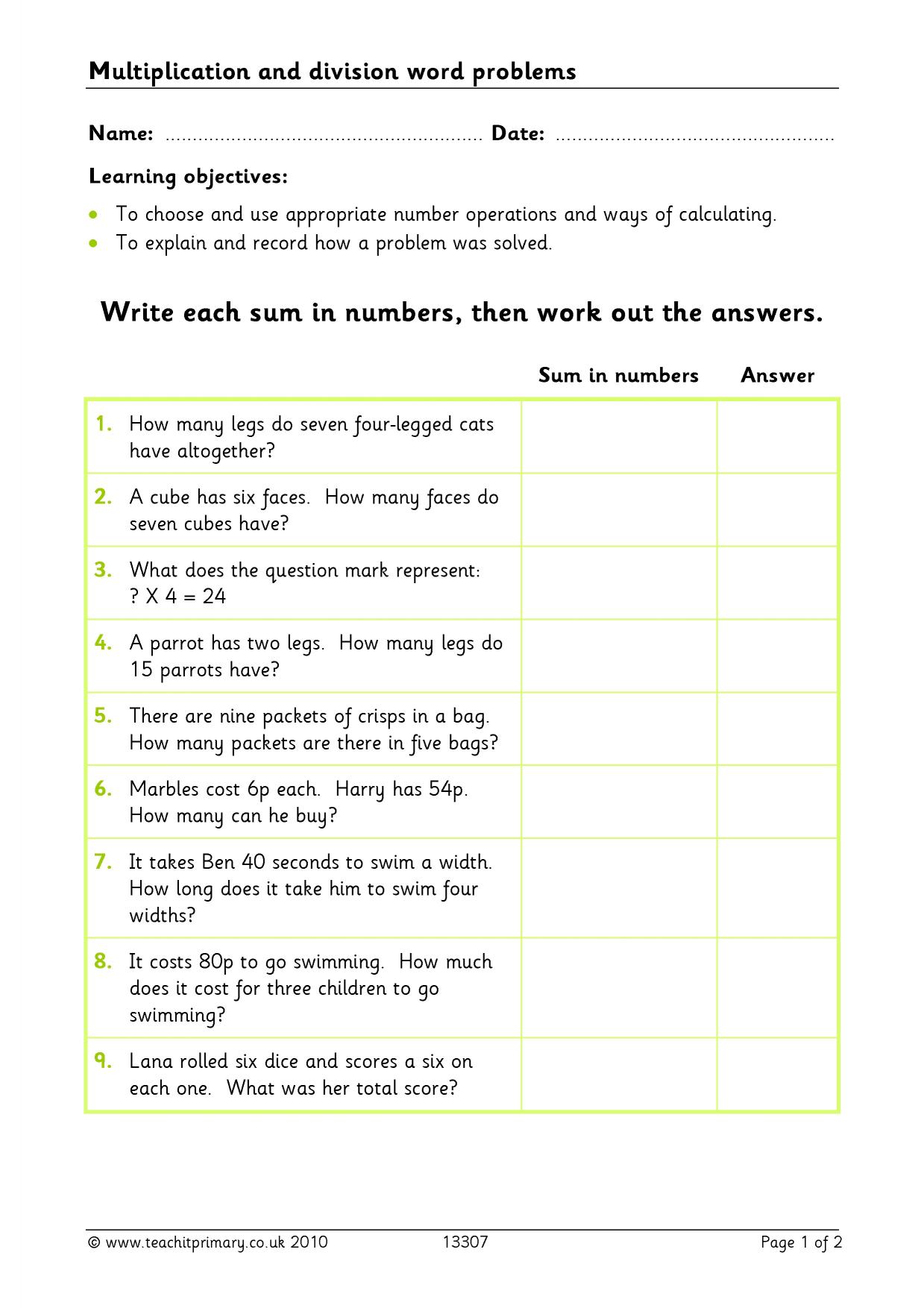 Multiplication and division word problems

Name: ____ Date: ____

Learning objectives:

• To choose and use appropriate number operations and ways of calculating.
• To explain and record how a problem was solved.

Write each sum in numbers, then work out the answers.

| | Sum in numbers | Answer |
|---|---|---|
| 1. How many legs do seven four-legged cats have altogether? | | |
| 2. A cube has six faces. How many faces do seven cubes have? | | |
| 3. What does the question mark represent: ? X 4 = 24 | | |
| 4. A parrot has two legs. How many legs do 15 parrots have? | | |
| 5. There are nine packets of crisps in a bag. How many packets are there in five bags? | | |
| 6. Marbles cost 6p each. Harry has 54p. How many can he buy? | | |
| 7. It takes Ben 40 seconds to swim a width. How long does it take him to swim four widths? | | |
| 8. It costs 80p to go swimming. How much does it cost for three children to go swimming? | | |
| 9. Lana rolled six dice and scores a six on each one. What was her total score? | | |

© www.teachitprimary.co.uk 2010 13307 Page 1 of 2